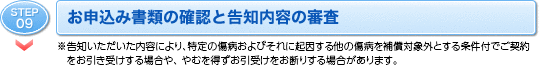 STEP 09

お申込み書類の確認と告知内容の審査

※告知いただいた内容により、特定の傷病およびそれに起因する他の傷病を補償対象外とする条件付でご契約をお引き受けする場合や、やむを得ずお引受けをお断りする場合があります。